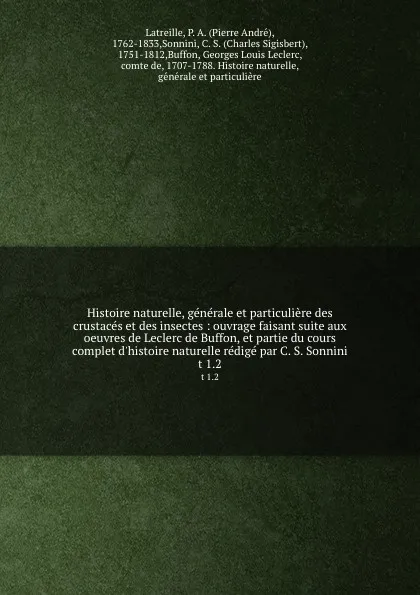 Latreille, P. A. (Pierre André), 1762-1833,Sonnini, C. S. (Charles Sigisbert), 1751-1812,Buffon, Georges Louis Leclerc, comte de, 1707-1788. Histoire naturelle, générale et particulière

Histoire naturelle, générale et particulière des crustacés et des insectes : ouvrage faisant suite aux oeuvres de Leclerc de Buffon, et partie du cours complet d'histoire naturelle rédigé par C. S. Sonnini t 1.2

t 1.2